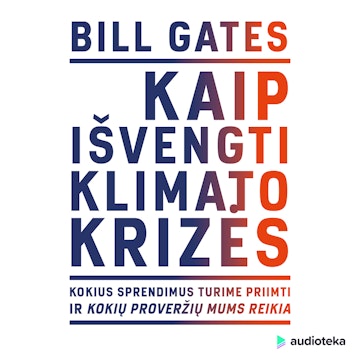 BILL GATES

KAIP IŠVENGTI KLIMATO KRIZĖS

KOKIUS SPRENDIMUS TURIME PRIIMTI IR KOKIŲ PROVERŽIŲ MUMS REIKIA

audioteka